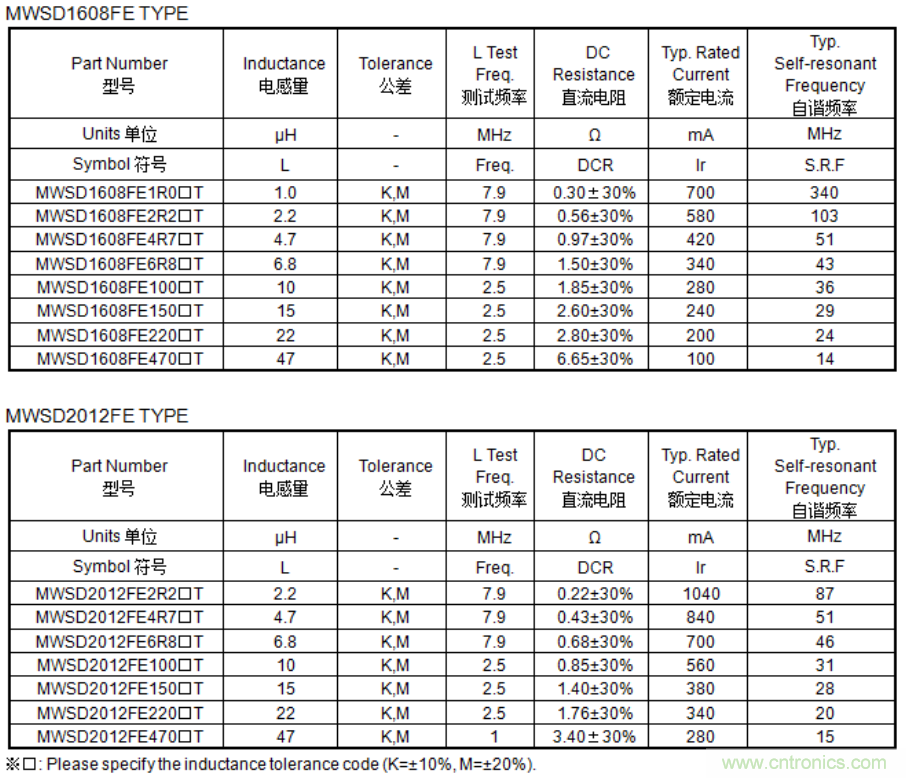 MWSD1608FE TYPE

| Part Number 型号 | Inductance 电感量 | Tolerance 公差 | L Test Freq. 测试频率 | DC Resistance 直流电阻 | Typ. Rated Current 额定电流 | Typ. Self-resonant Frequency 自谐频率 |
|---|---|---|---|---|---|---|
| Units 单位 | μH | - | MHz | Ω | mA | MHz |
| Symbol 符号 | L | - | Freq. | DCR | Ir | S.R.F |
| MWSD1608FE1R0□T | 1.0 | K,M | 7.9 | 0.30±30% | 700 | 340 |
| MWSD1608FE2R2□T | 2.2 | K,M | 7.9 | 0.56±30% | 580 | 103 |
| MWSD1608FE4R7□T | 4.7 | K,M | 7.9 | 0.97±30% | 420 | 51 |
| MWSD1608FE6R8□T | 6.8 | K,M | 7.9 | 1.50±30% | 340 | 43 |
| MWSD1608FE100□T | 10 | K,M | 2.5 | 1.85±30% | 280 | 36 |
| MWSD1608FE150□T | 15 | K,M | 2.5 | 2.60±30% | 240 | 29 |
| MWSD1608FE220□T | 22 | K,M | 2.5 | 2.80±30% | 200 | 24 |
| MWSD1608FE470□T | 47 | K,M | 2.5 | 6.65±30% | 100 | 14 |

MWSD2012FE TYPE

| Part Number 型号 | Inductance 电感量 | Tolerance 公差 | L Test Freq. 测试频率 | DC Resistance 直流电阻 | Typ. Rated Current 额定电流 | Typ. Self-resonant Frequency 自谐频率 |
|---|---|---|---|---|---|---|
| Units 单位 | μH | - | MHz | Ω | mA | MHz |
| Symbol 符号 | L | - | Freq. | DCR | Ir | S.R.F |
| MWSD2012FE2R2□T | 2.2 | K,M | 7.9 | 0.22±30% | 1040 | 87 |
| MWSD2012FE4R7□T | 4.7 | K,M | 7.9 | 0.43±30% | 840 | 51 |
| MWSD2012FE6R8□T | 6.8 | K,M | 7.9 | 0.68±30% | 700 | 46 |
| MWSD2012FE100□T | 10 | K,M | 2.5 | 0.85±30% | 560 | 31 |
| MWSD2012FE150□T | 15 | K,M | 2.5 | 1.40±30% | 380 | 28 |
| MWSD2012FE220□T | 22 | K,M | 2.5 | 1.76±30% | 340 | 20 |
| MWSD2012FE470□T | 47 | K,M | 1 | 3.40±30% | 280 | 15 |

※□: Please specify the inductance tolerance code (K=±10%, M=±20%).

www.cntronics.com